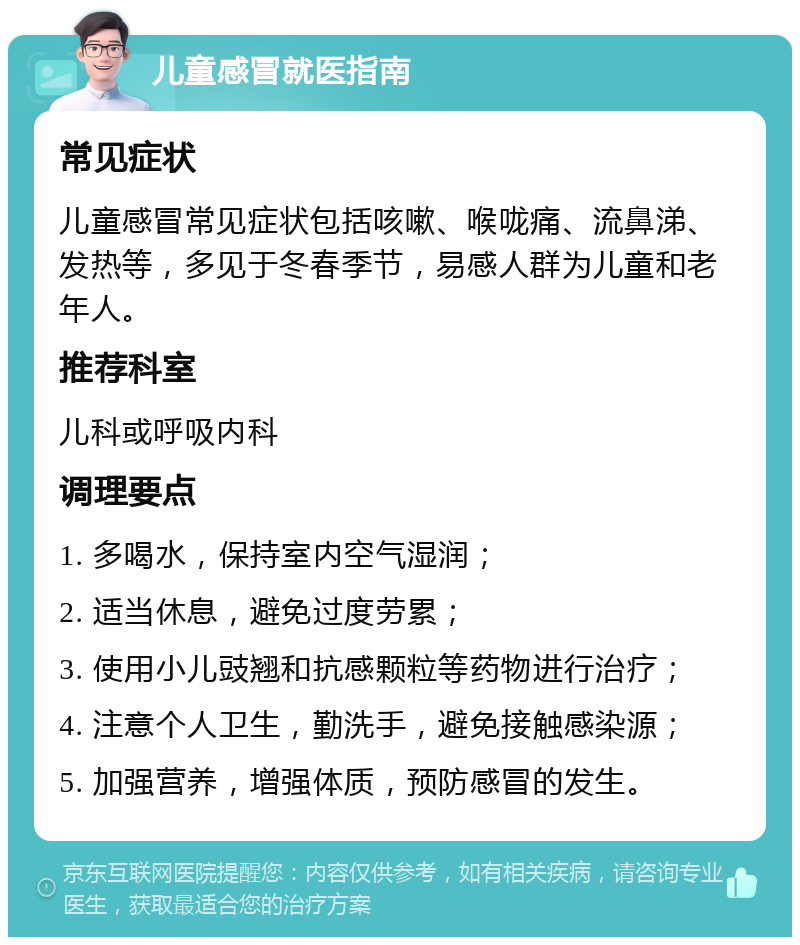 儿童感冒就医指南

常见症状

儿童感冒常见症状包括咳嗽、喉咙痛、流鼻涕、发热等，多见于冬春季节，易感人群为儿童和老年人。

推荐科室

儿科或呼吸内科

调理要点

1. 多喝水，保持室内空气湿润；

2. 适当休息，避免过度劳累；

3. 使用小儿豉翘和抗感颗粒等药物进行治疗；

4. 注意个人卫生，勤洗手，避免接触感染源；

5. 加强营养，增强体质，预防感冒的发生。

京东互联网医院提醒您：内容仅供参考，如有相关疾病，请咨询专业医生，获取最适合您的治疗方案